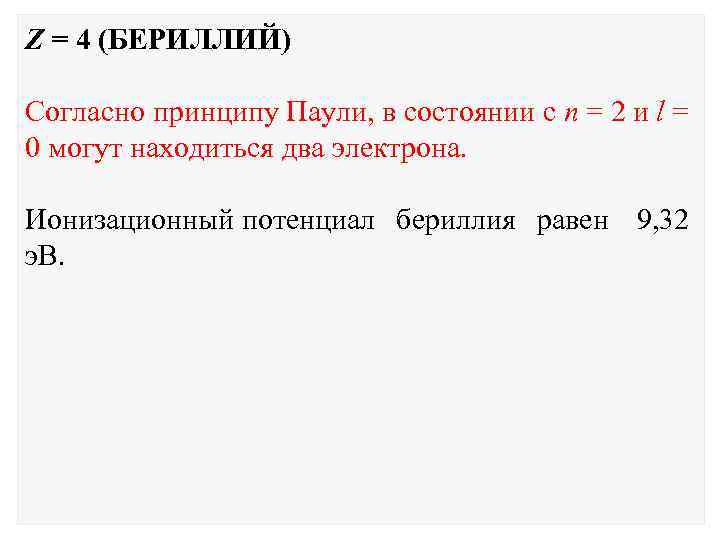 $Z = 4$ (БЕРИЛЛИЙ)

Согласно принципу Паули, в состоянии с $n = 2$ и $l = 0$ могут находиться два электрона.

Ионизационный потенциал бериллия равен 9,32 эВ.